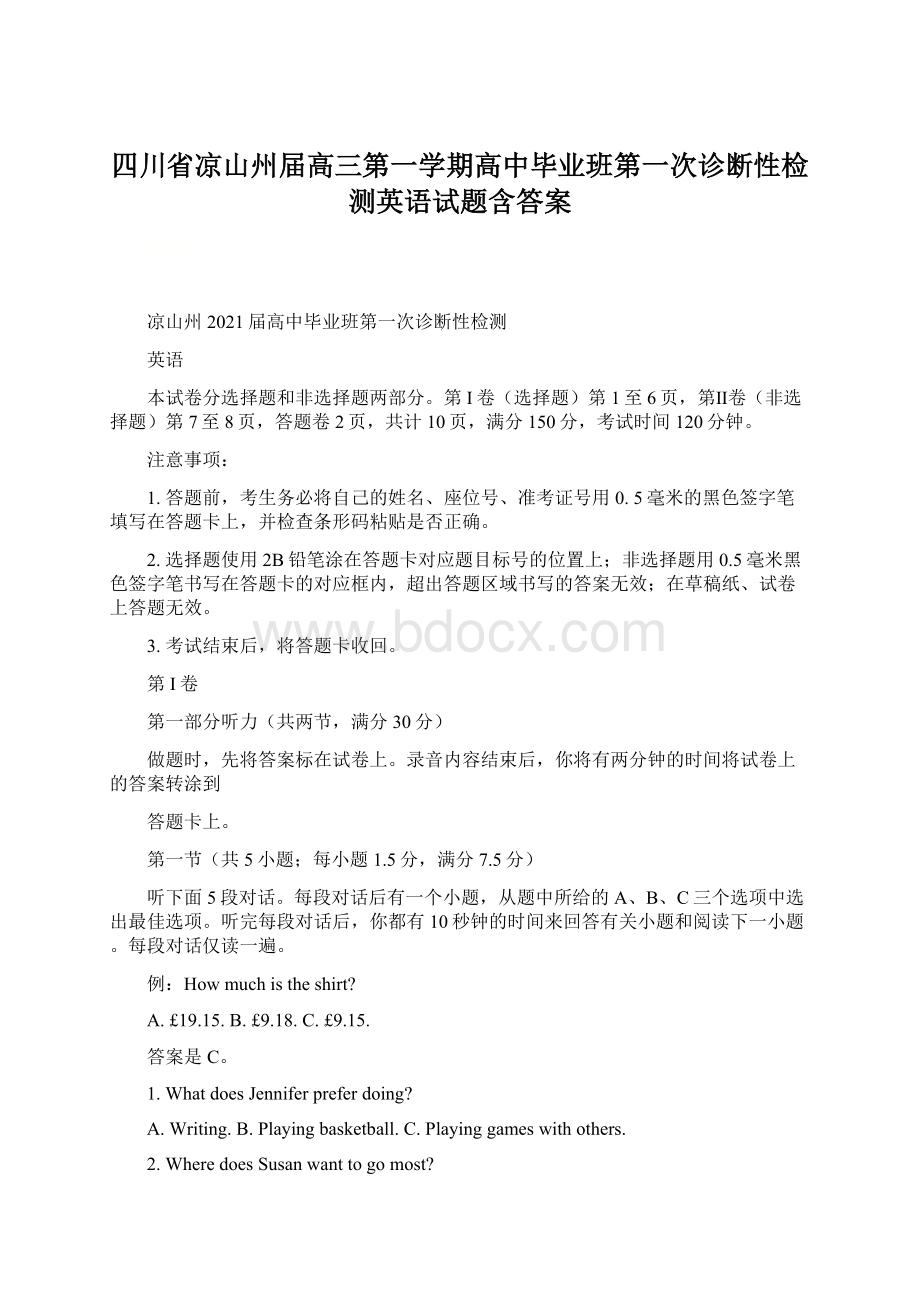 四川省凉山州届高三第一学期高中毕业班第一次诊断性检测英语试题含答案

凉山州 2021 届高中毕业班第一次诊断性检测

英语

本试卷分选择题和非选择题两部分。第 I 卷（选择题）第 1 至 6 页，第II卷（非选择题）第 7 至 8 页，答题卷 2 页，共计 10 页，满分 150 分，考试时间 120 分钟。

注意事项：

1. 答题前，考生务必将自己的姓名、座位号、准考证号用 0. 5 毫米的黑色签字笔填写在答题卡上，并检查条形码粘贴是否正确。

2. 选择题使用 2B 铅笔涂在答题卡对应题目标号的位置上；非选择题用 0.5 毫米黑色签字笔书写在答题卡的对应框内，超出答题区域书写的答案无效；在草稿纸、试卷上答题无效。

3. 考试结束后，将答题卡收回。

www.bdocx.com

第 I 卷

第一部分听力（共两节，满分 30 分）

做题时，先将答案标在试卷上。录音内容结束后，你将有两分钟的时间将试卷上的答案转涂到

答题卡上。

第一节（共 5 小题；每小题 1.5 分，满分 7.5 分）

听下面 5 段对话。每段对话后有一个小题，从题中所给的 A、B、C 三个选项中选出最佳选项。听完每段对话后，你都有 10 秒钟的时间来回答有关小题和阅读下一小题。每段对话仅读一遍。

例：How much is the shirt?

A. £19.15. B. £9.18. C. £9.15.

答案是 C。

1. What does Jennifer prefer doing?

A. Writing. B. Playing basketball. C. Playing games with others.

2. Where does Susan want to go most?